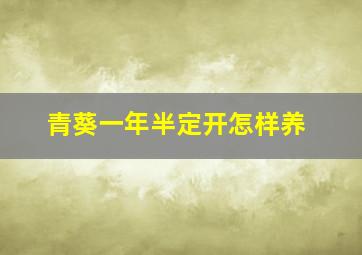 青葵一年半定开怎样养